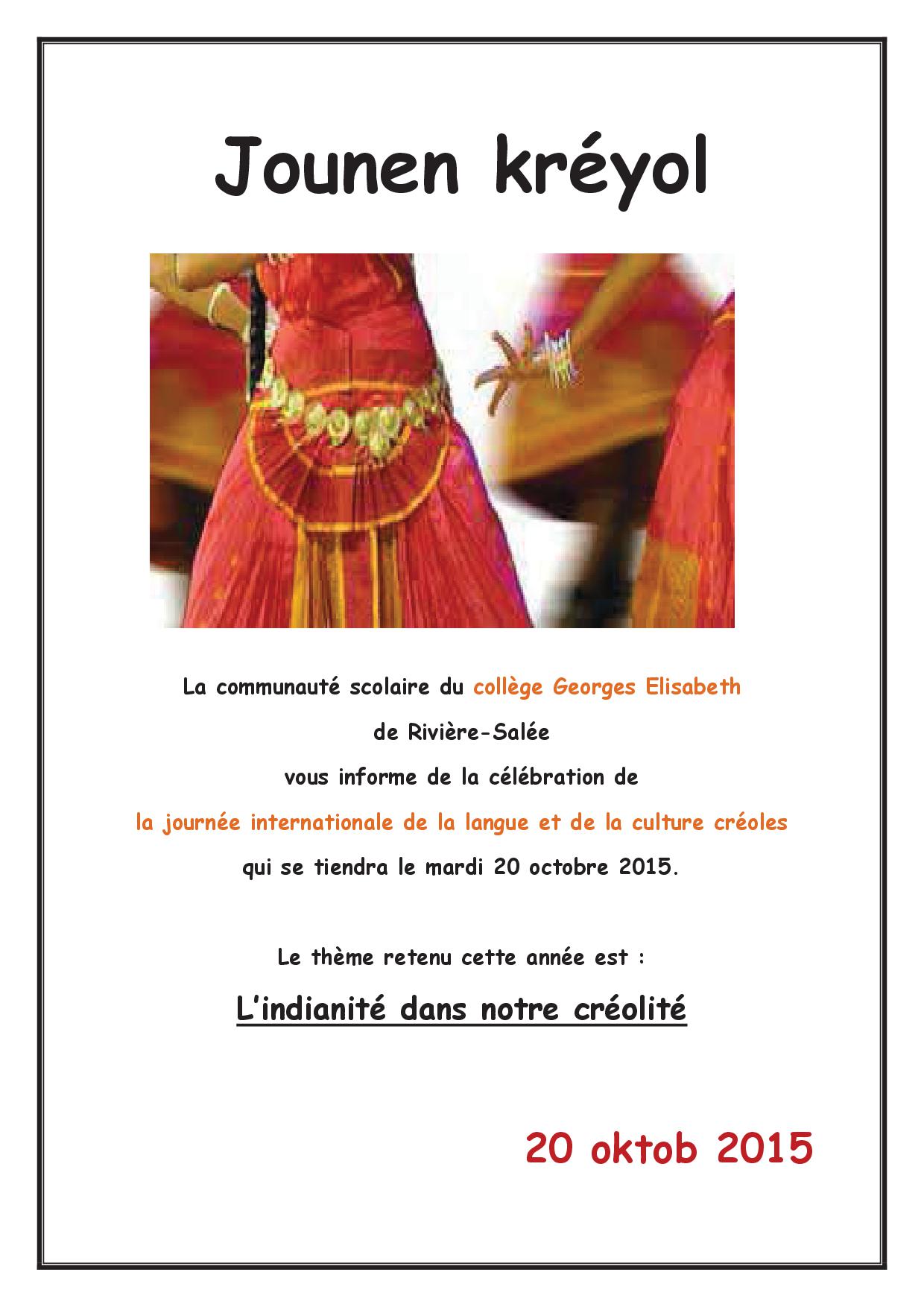 Jounen kréyol

La communauté scolaire du collège Georges Elisabeth de Rivière-Salée vous informe de la célébration de la journée internationale de la langue et de la culture créoles qui se tiendra le mardi 20 octobre 2015.

Le thème retenu cette année est :

L'indianité dans notre créolité

20 oktob 2015